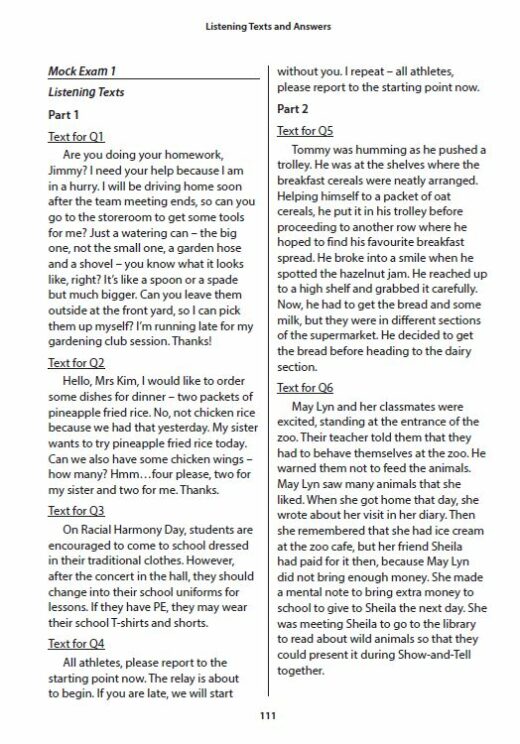 Listening Texts and Answers

Mock Exam 1

Listening Texts

Part 1

Text for Q1

Are you doing your homework, Jimmy? I need your help because I am in a hurry. I will be driving home soon after the team meeting ends, so can you go to the storeroom to get some tools for me? Just a watering can – the big one, not the small one, a garden hose and a shovel – you know what it looks like, right? It's like a spoon or a spade but much bigger. Can you leave them outside at the front yard, so I can pick them up myself? I'm running late for my gardening club session. Thanks!

Text for Q2

Hello, Mrs Kim, I would like to order some dishes for dinner – two packets of pineapple fried rice. No, not chicken rice because we had that yesterday. My sister wants to try pineapple fried rice today. Can we also have some chicken wings – how many? Hmm…four please, two for my sister and two for me. Thanks.

Text for Q3

On Racial Harmony Day, students are encouraged to come to school dressed in their traditional clothes. However, after the concert in the hall, they should change into their school uniforms for lessons. If they have PE, they may wear their school T-shirts and shorts.

Text for Q4

All athletes, please report to the starting point now. The relay is about to begin. If you are late, we will start without you. I repeat – all athletes, please report to the starting point now.

Part 2

Text for Q5

Tommy was humming as he pushed a trolley. He was at the shelves where the breakfast cereals were neatly arranged. Helping himself to a packet of oat cereals, he put it in his trolley before proceeding to another row where he hoped to find his favourite breakfast spread. He broke into a smile when he spotted the hazelnut jam. He reached up to a high shelf and grabbed it carefully. Now, he had to get the bread and some milk, but they were in different sections of the supermarket. He decided to get the bread before heading to the dairy section.

Text for Q6

May Lyn and her classmates were excited, standing at the entrance of the zoo. Their teacher told them that they had to behave themselves at the zoo. He warned them not to feed the animals. May Lyn saw many animals that she liked. When she got home that day, she wrote about her visit in her diary. Then she remembered that she had ice cream at the zoo cafe, but her friend Sheila had paid for it then, because May Lyn did not bring enough money. She made a mental note to bring extra money to school to give to Sheila the next day. She was meeting Sheila to go to the library to read about wild animals so that they could present it during Show-and-Tell together.

111